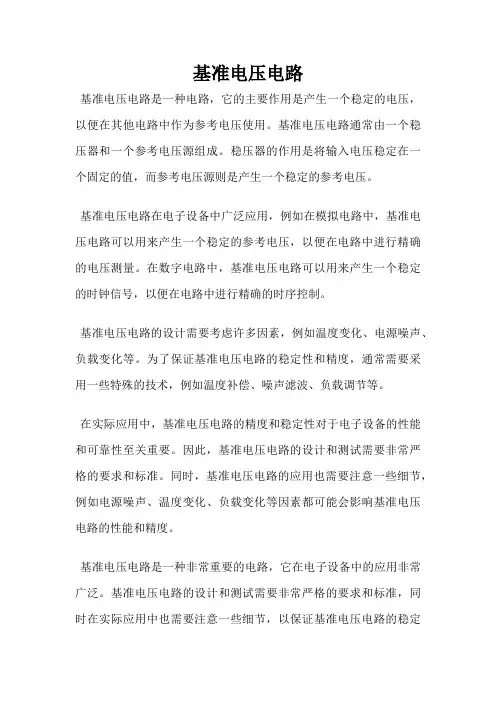 基准电压电路

基准电压电路是一种电路，它的主要作用是产生一个稳定的电压，以便在其他电路中作为参考电压使用。基准电压电路通常由一个稳压器和一个参考电压源组成。稳压器的作用是将输入电压稳定在一个固定的值，而参考电压源则是产生一个稳定的参考电压。

基准电压电路在电子设备中广泛应用，例如在模拟电路中，基准电压电路可以用来产生一个稳定的参考电压，以便在电路中进行精确的电压测量。在数字电路中，基准电压电路可以用来产生一个稳定的时钟信号，以便在电路中进行精确的时序控制。

基准电压电路的设计需要考虑许多因素，例如温度变化、电源噪声、负载变化等。为了保证基准电压电路的稳定性和精度，通常需要采用一些特殊的技术，例如温度补偿、噪声滤波、负载调节等。

在实际应用中，基准电压电路的精度和稳定性对于电子设备的性能和可靠性至关重要。因此，基准电压电路的设计和测试需要非常严格的要求和标准。同时，基准电压电路的应用也需要注意一些细节，例如电源噪声、温度变化、负载变化等因素都可能会影响基准电压电路的性能和精度。

基准电压电路是一种非常重要的电路，它在电子设备中的应用非常广泛。基准电压电路的设计和测试需要非常严格的要求和标准，同时在实际应用中也需要注意一些细节，以保证基准电压电路的稳定